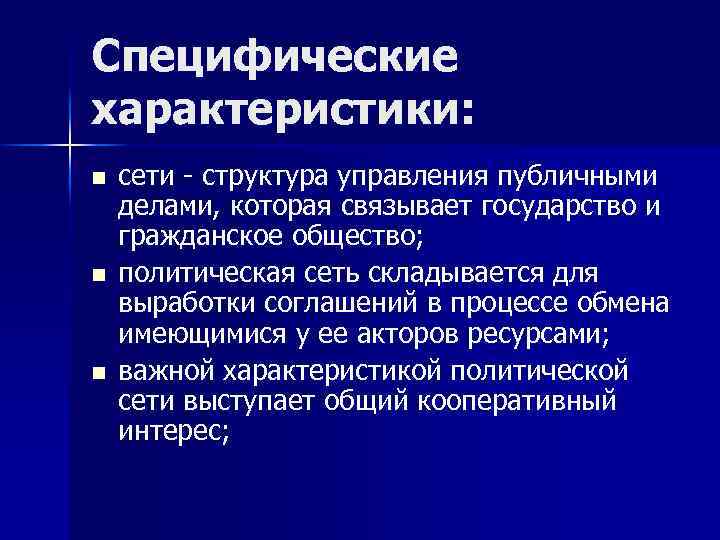 Специфические характеристики:

• сети - структура управления публичными делами, которая связывает государство и гражданское общество;
• политическая сеть складывается для выработки соглашений в процессе обмена имеющимися у ее акторов ресурсами;
• важной характеристикой политической сети выступает общий кооперативный интерес;